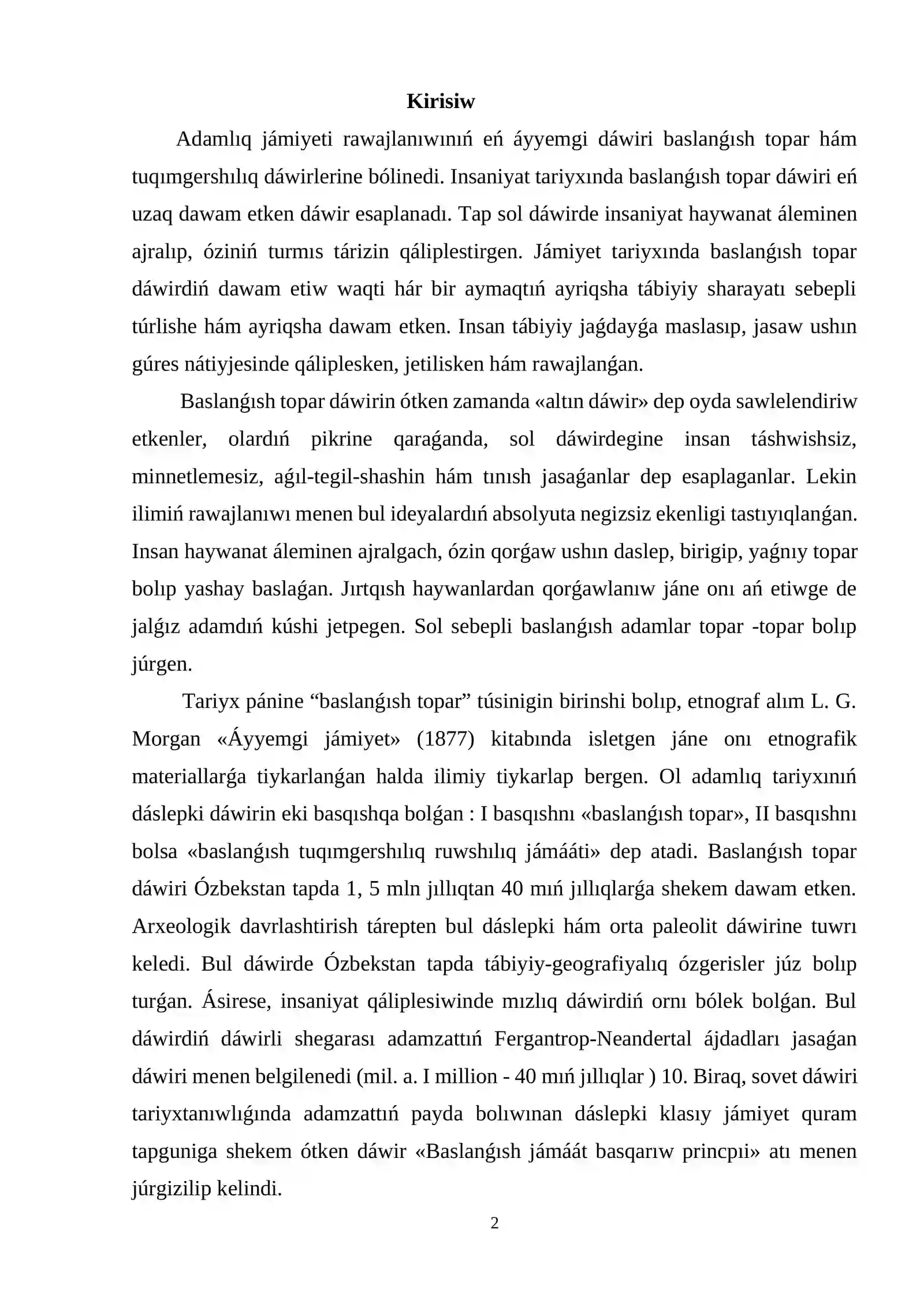 Kirisiw

Adamlıq jámiyeti rawajlanıwınıń eń áyyemgi dáwiri baslanǵısh topar hám tuqımgershılıq dáwirlerine bólinedi. Insaniyat tariyxında baslanǵısh topar dáwiri eń uzaq dawam etken dáwir esaplanadı. Tap sol dáwirde insaniyat haywanat áleminen ajralıp, óziniń turmıs tárizin qáliplestirgen. Jámiyet tariyxında baslanǵısh topar dáwirdiń dawam etiw waqti hár bir aymaqtıń ayriqsha tábiyiy sharayatı sebepli túrlishe hám ayriqsha dawam etken. Insan tábiyiy jaǵdayǵa maslasıp, jasaw ushın gúres nátiyjesinde qáliplesken, jetilisken hám rawajlanǵan.

Baslanǵısh topar dáwirin ótken zamanda «altın dáwir» dep oyda sawlelendiriw etkenler, olardıń pikrine qaraǵanda, sol dáwirdegine insan táshwishsiz, minnetlemesiz, aǵıl-tegil-shashin hám tınısh jasaǵanlar dep esaplaganlar. Lekin ilimiń rawajlanıwı menen bul ideyalardıń absolyuta negizsiz ekenligi tastıyıqlanǵan. Insan haywanat áleminen ajralgach, ózin qorǵaw ushın daslep, birigip, yaǵnıy topar bolıp yashay baslaǵan. Jırtqısh haywanlardan qorǵawlanıw jáne onı ań etiwge de jalǵız adamdıń kúshi jetpegen. Sol sebepli baslanǵısh adamlar topar -topar bolıp júrgen.

Tariyx pánine "baslanǵısh topar" túsinigin birinshi bolıp, etnograf alım L. G. Morgan «Áyyemgi jámiyet» (1877) kitabında isletgen jáne onı etnografik materiallarǵa tiykarlanǵan halda ilimiy tiykarlap bergen. Ol adamlıq tariyxınıń dáslepki dáwirin eki basqıshqa bolǵan : I basqıshnı «baslanǵısh topar», II basqıshnı bolsa «baslanǵısh tuqımgershılıq ruwshılıq jámááti» dep atadi. Baslanǵısh topar dáwiri Ózbekstan tapda 1, 5 mln jıllıqtan 40 mıń jıllıqlarǵa shekem dawam etken. Arxeologik davrlashtirish tárepten bul dáslepki hám orta paleolit dáwirine tuwrı keledi. Bul dáwirde Ózbekstan tapda tábiyiy-geografiyalıq ózgerisler júz bolıp turǵan. Ásirese, insaniyat qáliplesiwinde mızlıq dáwirdiń ornı bólek bolǵan. Bul dáwirdiń dáwirli shegarası adamzattıń Fergantrop-Neandertal ájdadları jasaǵan dáwiri menen belgilenedi (mil. a. I million - 40 mıń jıllıqlar ) 10. Biraq, sovet dáwiri tariyxtanıwlıǵında adamzattıń payda bolıwınan dáslepki klasıy jámiyet quram tapguniga shekem ótken dáwir «Baslanǵısh jámáát basqarıw princpıi» atı menen júrgizilip kelindi.

2